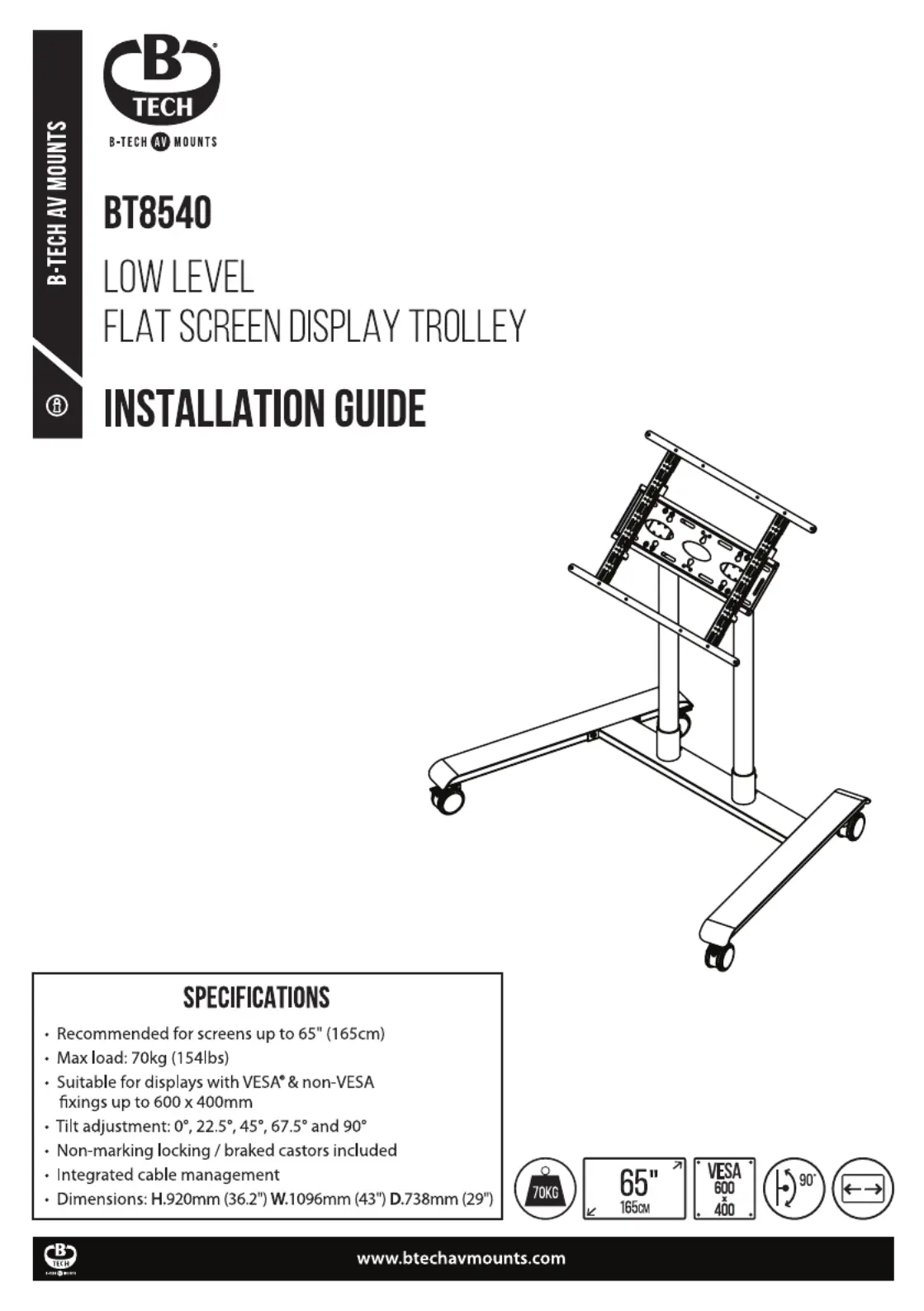 B-TECH AV MOUNTS

B TECH
B-TECH AV MOUNTS

BT8540

LOW LEVEL
FLAT SCREEN DISPLAY TROLLEY

INSTALLATION GUIDE

SPECIFICATIONS

• Recommended for screens up to 65" (165cm)
• Max load: 70kg (154lbs)
• Suitable for displays with VESA® & non-VESA fixings up to 600 x 400mm
• Tilt adjustment: 0°, 22.5°, 45°, 67.5° and 90°
• Non-marking locking / braked castors included
• Integrated cable management
• Dimensions: H.920mm (36.2") W.1096mm (43") D.738mm (29")

70KG
65"
165CM
VESA
600
x
400
90°

B TECH
www.btechavmounts.com